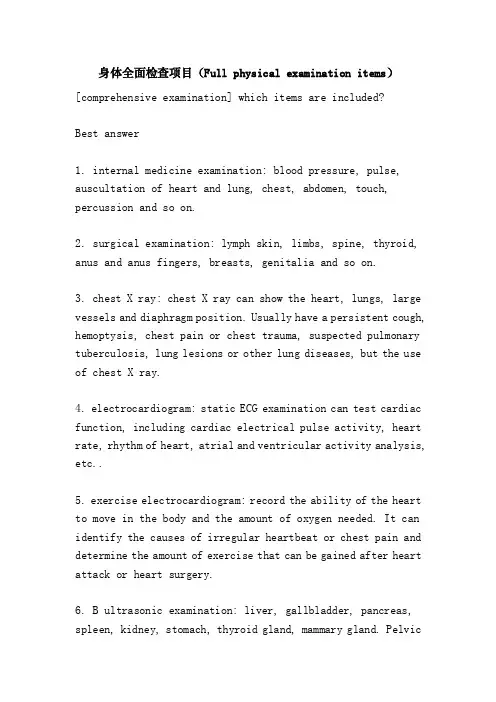 身体全面检查项目（Full physical examination items）

[comprehensive examination] which items are included?

Best answer

1. internal medicine examination: blood pressure, pulse, auscultation of heart and lung, chest, abdomen, touch, percussion and so on.

2. surgical examination: lymph skin, limbs, spine, thyroid, anus and anus fingers, breasts, genitalia and so on.

3. chest X ray: chest X ray can show the heart, lungs, large vessels and diaphragm position. Usually have a persistent cough, hemoptysis, chest pain or chest trauma, suspected pulmonary tuberculosis, lung lesions or other lung diseases, but the use of chest X ray.

4. electrocardiogram: static ECG examination can test cardiac function, including cardiac electrical pulse activity, heart rate, rhythm of heart, atrial and ventricular activity analysis, etc..

5. exercise electrocardiogram: record the ability of the heart to move in the body and the amount of oxygen needed. It can identify the causes of irregular heartbeat or chest pain and determine the amount of exercise that can be gained after heart attack or heart surgery.

6. B ultrasonic examination: liver, gallbladder, pancreas, spleen, kidney, stomach, thyroid gland, mammary gland. Pelvic